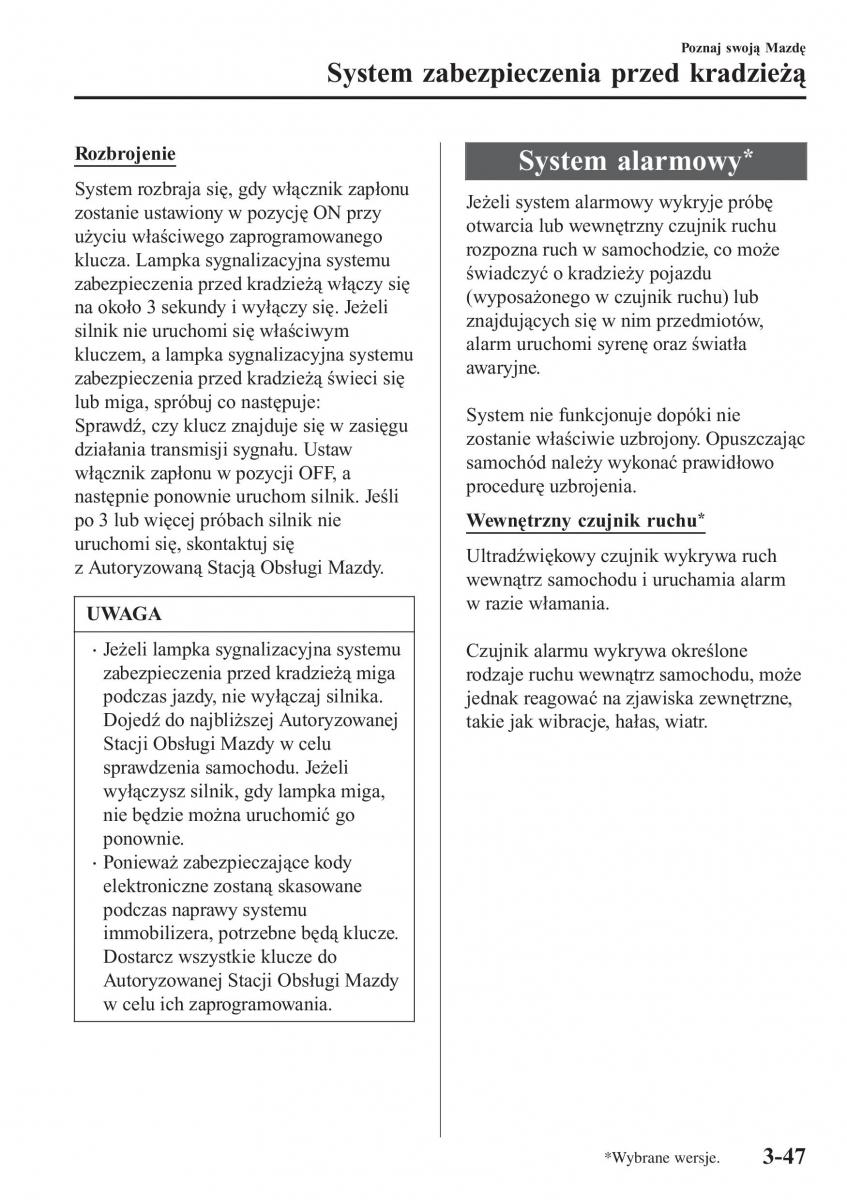 Poznaj swoją Mazdę
System zabezpieczenia przed kradzieżą

Rozbrojenie

System rozbraja się, gdy włącznik zapłonu zostanie ustawiony w pozycję ON przy użyciu właściwego zaprogramowanego klucza. Lampka sygnalizacyjna systemu zabezpieczenia przed kradzieżą włączy się na około 3 sekundy i wyłączy się. Jeżeli silnik nie uruchomi się właściwym kluczem, a lampka sygnalizacyjna systemu zabezpieczenia przed kradzieżą świeci się lub miga, spróbuj co następuje:
Sprawdź, czy klucz znajduje się w zasięgu działania transmisji sygnału. Ustaw włącznik zapłonu w pozycji OFF, a następnie ponownie uruchom silnik. Jeśli po 3 lub więcej próbach silnik nie uruchomi się, skontaktuj się z Autoryzowaną Stacją Obsługi Mazdy.

UWAGA

· Jeżeli lampka sygnalizacyjna systemu zabezpieczenia przed kradzieżą miga podczas jazdy, nie wyłączaj silnika. Dojedź do najbliższej Autoryzowanej Stacji Obsługi Mazdy w celu sprawdzenia samochodu. Jeżeli wyłączysz silnik, gdy lampka miga, nie będzie można uruchomić go ponownie.
· Ponieważ zabezpieczające kody elektroniczne zostaną skasowane podczas naprawy systemu immobilizera, potrzebne będą klucze. Dostarcz wszystkie klucze do Autoryzowanej Stacji Obsługi Mazdy w celu ich zaprogramowania.

System alarmowy*

Jeżeli system alarmowy wykryje próbę otwarcia lub wewnętrzny czujnik ruchu rozpozna ruch w samochodzie, co może świadczyć o kradzieży pojazdu (wyposażonego w czujnik ruchu) lub znajdujących się w nim przedmiotów, alarm uruchomi syrenę oraz światła awaryjne.

System nie funkcjonuje dopóki nie zostanie właściwie uzbrojony. Opuszczając samochód należy wykonać prawidłowo procedurę uzbrojenia.

Wewnętrzny czujnik ruchu*

Ultradźwiękowy czujnik wykrywa ruch wewnątrz samochodu i uruchamia alarm w razie włamania.

Czujnik alarmu wykrywa określone rodzaje ruchu wewnątrz samochodu, może jednak reagować na zjawiska zewnętrzne, takie jak wibracje, hałas, wiatr.

*Wybrane wersje. 3-47